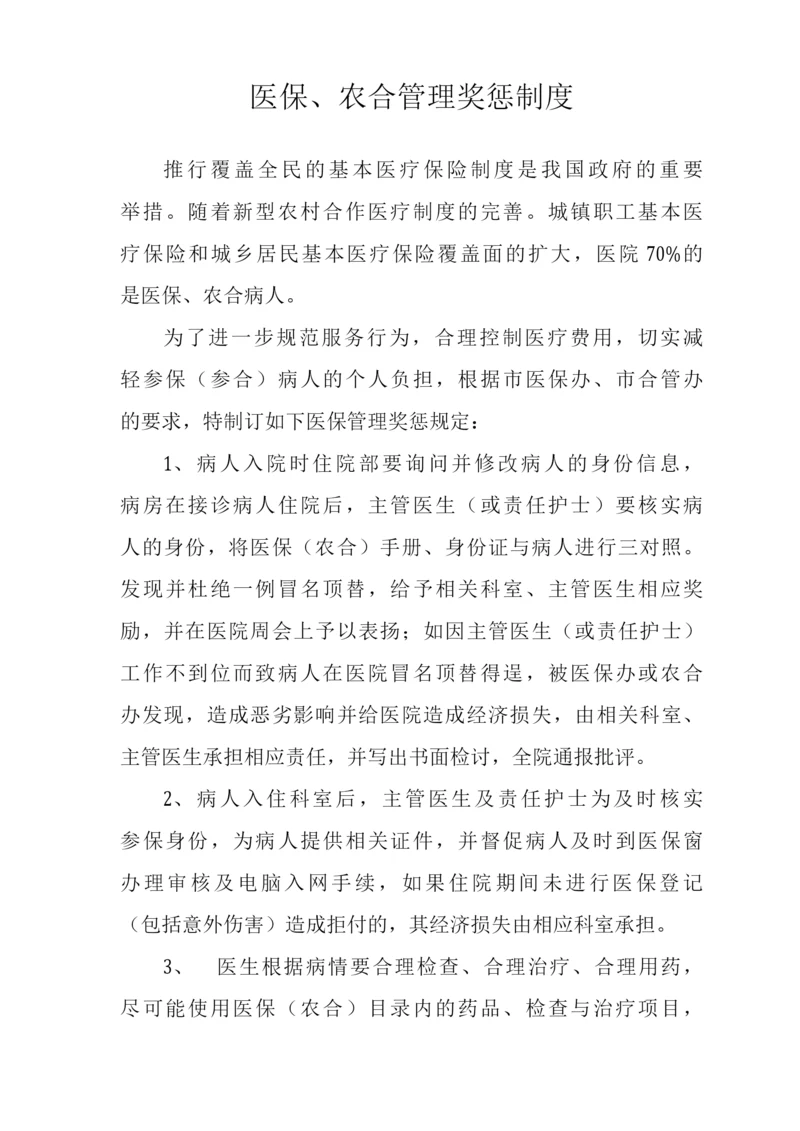 医保、农合管理奖惩制度

推行覆盖全民的基本医疗保险制度是我国政府的重要举措。随着新型农村合作医疗制度的完善。城镇职工基本医疗保险和城乡居民基本医疗保险覆盖面的扩大，医院 70%的是医保、农合病人。

为了进一步规范服务行为，合理控制医疗费用，切实减轻参保（参合）病人的个人负担，根据市医保办、市合管办的要求，特制订如下医保管理奖惩规定：

1、病人入院时住院部要询问并修改病人的身份信息，病房在接诊病人住院后，主管医生（或责任护士）要核实病人的身份，将医保（农合）手册、身份证与病人进行三对照。发现并杜绝一例冒名顶替，给予相关科室、主管医生相应奖励，并在医院周会上予以表扬；如因主管医生（或责任护士）工作不到位而致病人在医院冒名顶替得逞，被医保办或农合办发现，造成恶劣影响并给医院造成经济损失，由相关科室、主管医生承担相应责任，并写出书面检讨，全院通报批评。

2、病人入住科室后，主管医生及责任护士为及时核实参保身份，为病人提供相关证件，并督促病人及时到医保窗办理审核及电脑入网手续，如果住院期间未进行医保登记（包括意外伤害）造成拒付的，其经济损失由相应科室承担。

3、 医生根据病情要合理检查、合理治疗、合理用药，尽可能使用医保（农合）目录内的药品、检查与治疗项目，